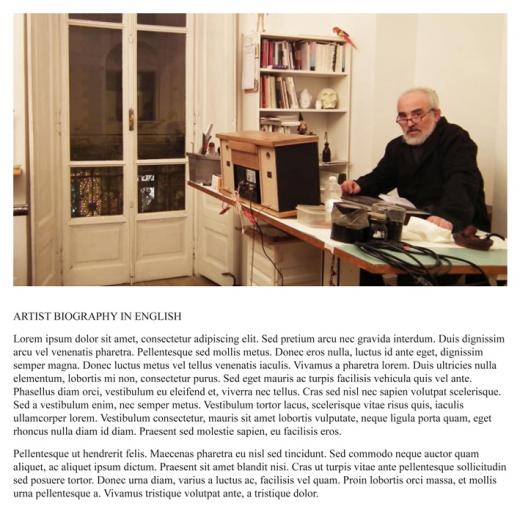 ARTIST BIOGRAPHY IN ENGLISH

Lorem ipsum dolor sit amet, consectetur adipiscing elit. Sed pretium arcu nec gravida interdum. Duis dignissim arcu vel venenatis pharetra. Pellentesque sed mollis metus. Donec eros nulla, luctus id ante eget, dignissim semper magna. Donec luctus metus vel tellus venenatis iaculis. Vivamus a pharetra lorem. Duis ultricies nulla elementum, lobortis mi non, consectetur purus. Sed eget mauris ac turpis facilisis vehicula quis vel ante. Phasellus diam orci, vestibulum eu eleifend et, viverra nec tellus. Cras sed nisl nec sapien volutpat scelerisque. Sed a vestibulum enim, nec semper metus. Vestibulum tortor lacus, scelerisque vitae risus quis, iaculis ullamcorper lorem. Vestibulum consectetur, mauris sit amet lobortis vulputate, neque ligula porta quam, eget rhoncus nulla diam id diam. Praesent sed molestie sapien, eu facilisis eros.

Pellentesque ut hendrerit felis. Maecenas pharetra eu nisl sed tincidunt. Sed commodo neque auctor quam aliquet, ac aliquet ipsum dictum. Praesent sit amet blandit nisi. Cras ut turpis vitae ante pellentesque sollicitudin sed posuere tortor. Donec urna diam, varius a luctus ac, facilisis vel quam. Proin lobortis orci massa, et mollis urna pellentesque a. Vivamus tristique volutpat ante, a tristique dolor.